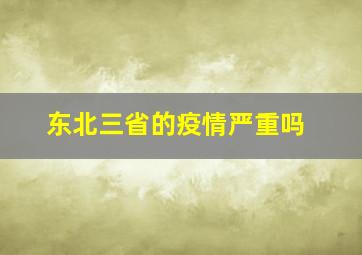 东北三省的疫情严重吗